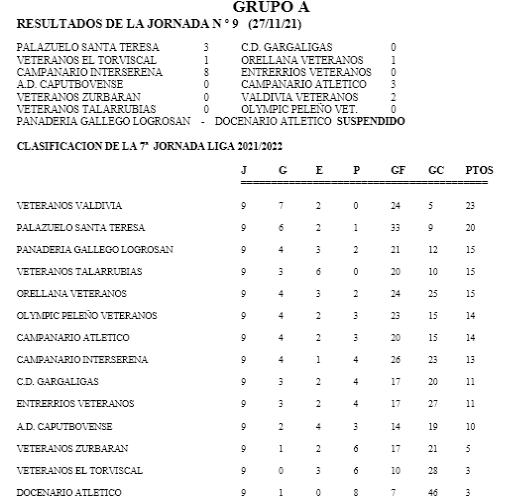 GRUPO A
RESULTADOS DE LA JORNADA N º 9 (27/11/21)

| | | | |
|---|---|---|---|
| PALAZUELO SANTA TERESA | 3 | C.D. GARGALIGAS | 0 |
| VETERANOS EL TORVISCAL | 1 | ORELLANA VETERANOS | 1 |
| CAMPANARIO INTERSERENA | 8 | ENTRERRIOS VETERANOS | 0 |
| A.D. CAPUTBOVENSE | 0 | CAMPANARIO ATLETICO | 3 |
| VETERANOS ZURBARAN | 0 | VALDIVIA VETERANOS | 2 |
| VETERANOS TALARRUBIAS | 0 | OLYMPIC PELEÑO VET. | 0 |

PANADERIA GALLEGO LOGROSAN - DOCENARIO ATLETICO SUSPENDIDO

CLASIFICACION DE LA 7ª JORNADA LIGA 2021/2022

| | J | G | E | P | GF | GC | PTOS |
|---|---|---|---|---|---|---|---|
| VETERANOS VALDIVIA | 9 | 7 | 2 | 0 | 24 | 5 | 23 |
| PALAZUELO SANTA TERESA | 9 | 6 | 2 | 1 | 33 | 9 | 20 |
| PANADERIA GALLEGO LOGROSAN | 9 | 4 | 3 | 2 | 21 | 12 | 15 |
| VETERANOS TALARRUBIAS | 9 | 3 | 6 | 0 | 20 | 10 | 15 |
| ORELLANA VETERANOS | 9 | 4 | 3 | 2 | 24 | 25 | 15 |
| OLYMPIC PELEÑO VETERANOS | 9 | 4 | 2 | 3 | 23 | 15 | 14 |
| CAMPANARIO ATLETICO | 9 | 4 | 2 | 3 | 20 | 15 | 14 |
| CAMPANARIO INTERSERENA | 9 | 4 | 1 | 4 | 26 | 23 | 13 |
| C.D. GARGALIGAS | 9 | 3 | 2 | 4 | 17 | 20 | 11 |
| ENTRERRIOS VETERANOS | 9 | 3 | 2 | 4 | 17 | 27 | 11 |
| A.D. CAPUTBOVENSE | 9 | 2 | 4 | 3 | 14 | 19 | 10 |
| VETERANOS ZURBARAN | 9 | 1 | 2 | 6 | 17 | 21 | 5 |
| VETERANOS EL TORVISCAL | 9 | 0 | 3 | 6 | 10 | 28 | 3 |
| DOCENARIO ATLETICO | 9 | 1 | 0 | 8 | 7 | 46 | 3 |